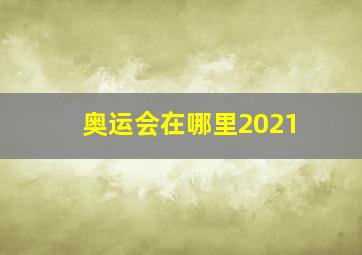 奥运会在哪里2021